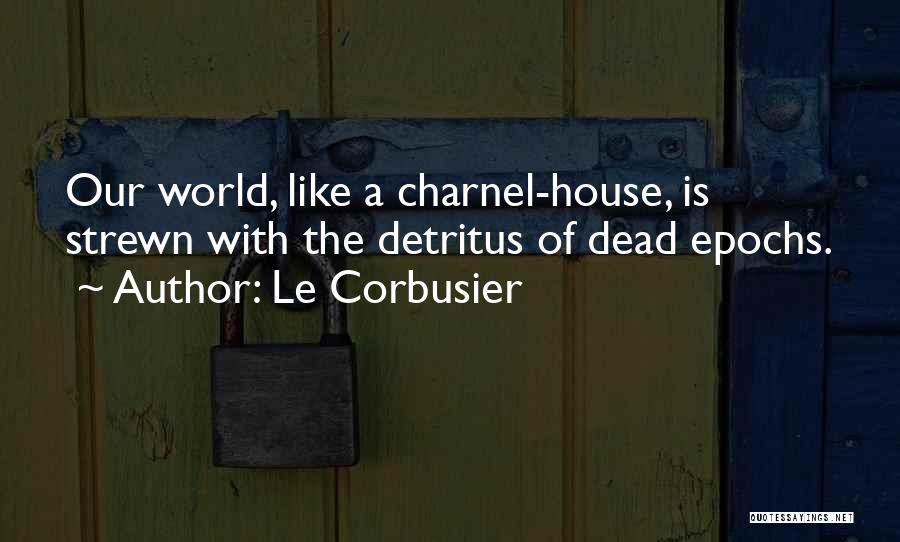 Our world, like a charnel-house, is strewn with the detritus of dead epochs.
~ Author: Le Corbusier

QUOTESSAYINGS.NET